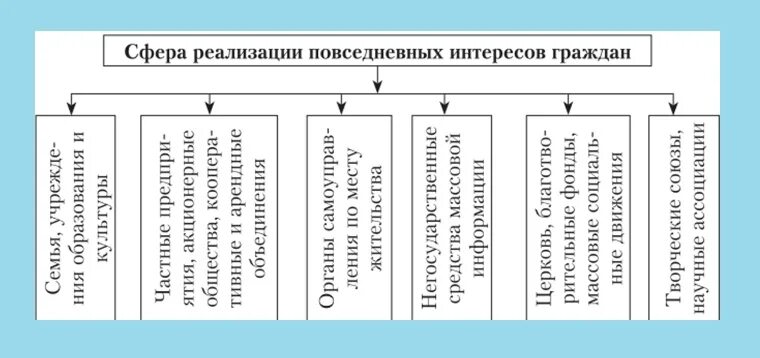 Сфера реализации повседневных интересов граждан

Семья, учреждения образования и культуры

Частные предприятия, акционерные общества, кооперативные и арендные объединения

Органы самоуправления по месту жительства

Негосударственные средства массовой информации

Церковь, благотворительные фонды, массовые социальные движения

Творческие союзы, научные ассоциации